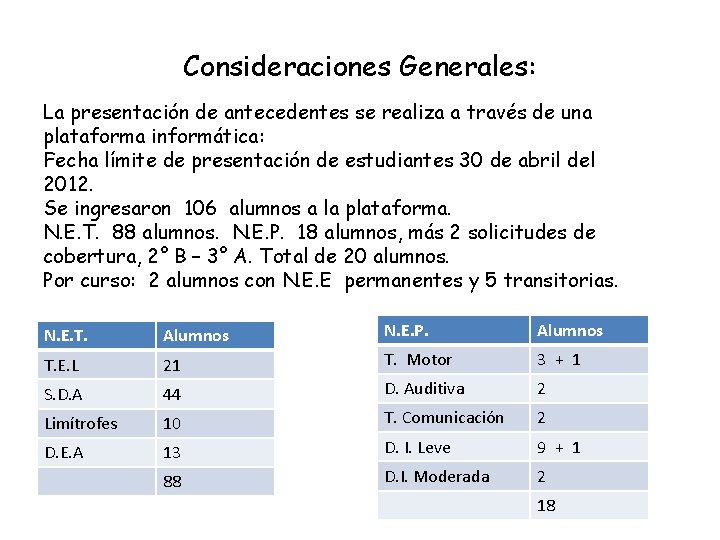 Consideraciones Generales:

La presentación de antecedentes se realiza a través de una plataforma informática:
Fecha límite de presentación de estudiantes 30 de abril del 2012.
Se ingresaron 106 alumnos a la plataforma.
N.E.T. 88 alumnos. N.E.P. 18 alumnos, más 2 solicitudes de cobertura, 2° B – 3° A. Total de 20 alumnos.
Por curso: 2 alumnos con N.E.E permanentes y 5 transitorias.

| N.E.T. | Alumnos |
|---|---|
| T.E.L | 21 |
| S.D.A | 44 |
| Limítrofes | 10 |
| D.E.A | 13 |
|  | 88 |

| N.E.P. | Alumnos |
|---|---|
| T. Motor | 3 + 1 |
| D. Auditiva | 2 |
| T. Comunicación | 2 |
| D. I. Leve | 9 + 1 |
| D.I. Moderada | 2 |
|  | 18 |